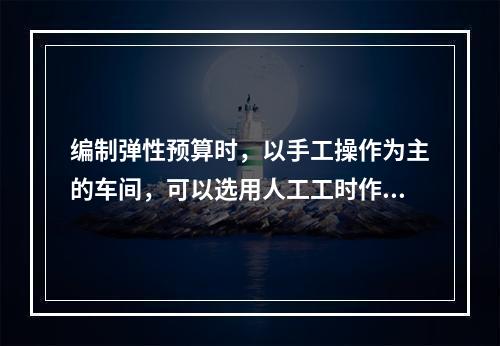 编制弹性预算时，以手工操作为主的车间，可以选用人工工时作...